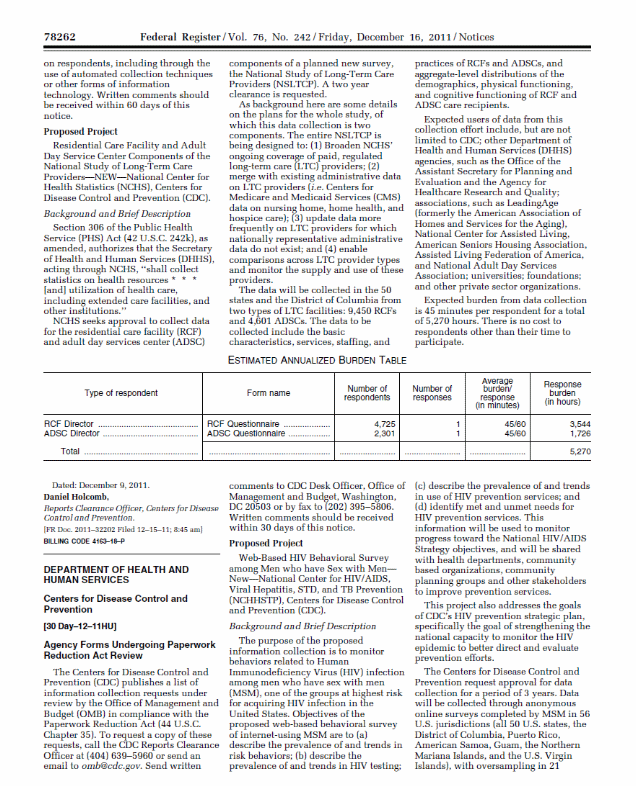 78262 Federal Register / Vol. 76, No. 242 / Friday, December 16, 2011 / Notices

on respondents, including through the use of automated collection techniques or other forms of information technology. Written comments should be received within 60 days of this notice.

Proposed Project

Residential Care Facility and Adult Day Service Center Components of the National Study of Long-Term Care Providers—NEW—National Center for Health Statistics (NCHS), Centers for Disease Control and Prevention (CDC).

Background and Brief Description

Section 306 of the Public Health Service (PHS) Act (42 U.S.C. 242k), as amended, authorizes that the Secretary of Health and Human Services (DHHS), acting through NCHS, "shall collect statistics on health resources * * * [and] utilization of health care, including extended care facilities, and other institutions."

NCHS seeks approval to collect data for the residential care facility (RCF) and adult day services center (ADSC) components of a planned new survey, the National Study of Long-Term Care Providers (NSLTCP). A two year clearance is requested.

As background here are some details on the plans for the whole study, of which this data collection is two components. The entire NSLTCP is being designed to: (1) Broaden NCHS' ongoing coverage of paid, regulated long-term care (LTC) providers; (2) merge with existing administrative data on LTC providers (i.e. Centers for Medicare and Medicaid Services (CMS) data on nursing home, home health, and hospice care); (3) update data more frequently on LTC providers for which nationally representative administrative data do not exist; and (4) enable comparisons across LTC provider types and monitor the supply and use of these providers.

The data will be collected in the 50 states and the District of Columbia from two types of LTC facilities: 9,450 RCFs and 4,601 ADSCs. The data to be collected include the basic characteristics, services, staffing, and practices of RCFs and ADSCs, and aggregate-level distributions of the demographics, physical functioning, and cognitive functioning of RCF and ADSC care recipients.

Expected users of data from this collection effort include, but are not limited to CDC; other Department of Health and Human Services (DHHS) agencies, such as the Office of the Assistant Secretary for Planning and Evaluation and the Agency for Healthcare Research and Quality; associations, such as LeadingAge (formerly the American Association of Homes and Services for the Aging), National Center for Assisted Living, American Seniors Housing Association, Assisted Living Federation of America, and National Adult Day Services Association; universities; foundations; and other private sector organizations.

Expected burden from data collection is 45 minutes per respondent for a total of 5,270 hours. There is no cost to respondents other than their time to participate.

ESTIMATED ANNUALIZED BURDEN TABLE

| Type of respondent | Form name | Number of respondents | Number of responses | Average burden/ response (in minutes) | Response burden (in hours) |
|---|---|---|---|---|---|
| RCF Director | RCF Questionnaire | 4,725 | 1 | 45/60 | 3,544 |
| ADSC Director | ADSC Questionnaire | 2,301 | 1 | 45/60 | 1,726 |
| Total | | | | | 5,270 |

Dated: December 9, 2011.

Daniel Holcomb,

Reports Clearance Officer, Centers for Disease Control and Prevention.

[FR Doc. 2011–32202 Filed 12–15–11; 8:45 am]

BILLING CODE 4163–18–P

DEPARTMENT OF HEALTH AND HUMAN SERVICES

Centers for Disease Control and Prevention

[30 Day–12–11HU]

Agency Forms Undergoing Paperwork Reduction Act Review

The Centers for Disease Control and Prevention (CDC) publishes a list of information collection requests under review by the Office of Management and Budget (OMB) in compliance with the Paperwork Reduction Act (44 U.S.C. Chapter 35). To request a copy of these requests, call the CDC Reports Clearance Officer at (404) 639–5960 or send an email to omb@cdc.gov. Send written comments to CDC Desk Officer, Office of Management and Budget, Washington, DC 20503 or by fax to (202) 395–5806. Written comments should be received within 30 days of this notice.

Proposed Project

Web-Based HIV Behavioral Survey among Men who have Sex with Men—New—National Center for HIV/AIDS, Viral Hepatitis, STD, and TB Prevention (NCHHSTP), Centers for Disease Control and Prevention (CDC).

Background and Brief Description

The purpose of the proposed information collection is to monitor behaviors related to Human Immunodeficiency Virus (HIV) infection among men who have sex with men (MSM), one of the groups at highest risk for acquiring HIV infection in the United States. Objectives of the proposed web-based behavioral survey of internet-using MSM are to (a) describe the prevalence of and trends in risk behaviors; (b) describe the prevalence of and trends in HIV testing; (c) describe the prevalence of and trends in use of HIV prevention services; and (d) identify met and unmet needs for HIV prevention services. This information will be used to monitor progress toward the National HIV/AIDS Strategy objectives, and will be shared with health departments, community based organizations, community planning groups and other stakeholders to improve prevention services.

This project also addresses the goals of CDC's HIV prevention strategic plan, specifically the goal of strengthening the national capacity to monitor the HIV epidemic to better direct and evaluate prevention efforts.

The Centers for Disease Control and Prevention request approval for data collection for a period of 3 years. Data will be collected through anonymous online surveys completed by MSM in 56 U.S. jurisdictions (all 50 U.S. states, the District of Columbia, Puerto Rico, American Samoa, Guam, the Northern Mariana Islands, and the U.S. Virgin Islands), with oversampling in 21